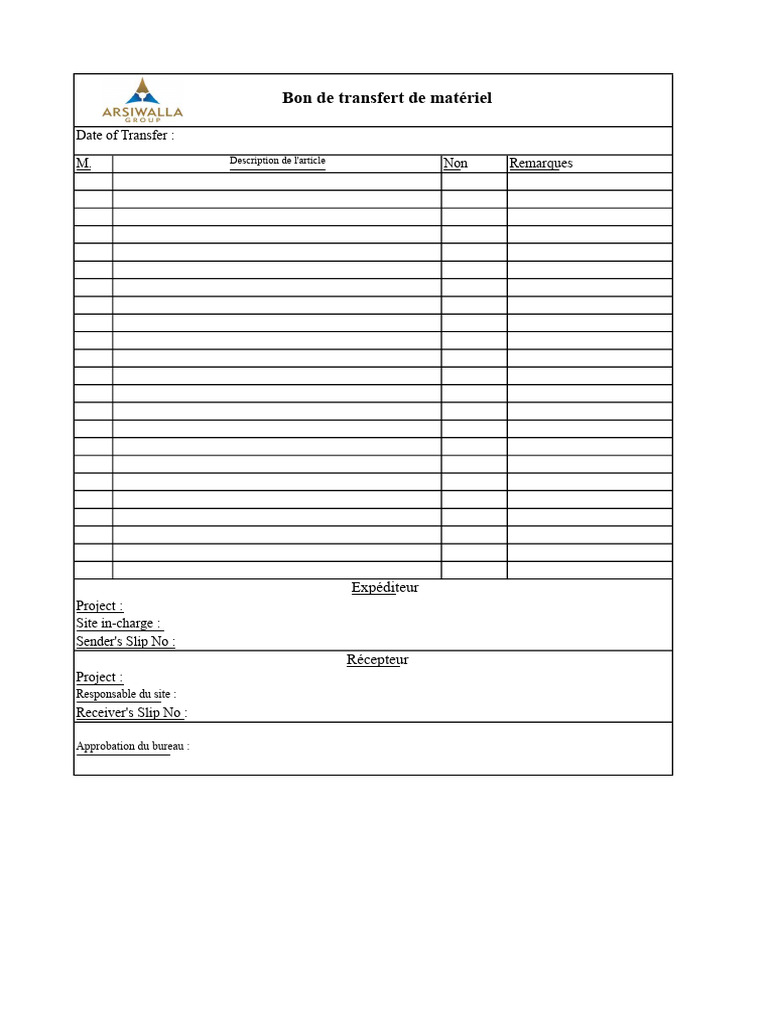 ARSIWALLA
GROUP

Bon de transfert de matériel

Date of Transfer :

| M. | Description de l'article | Non | Remarques |
|---|---|---|---|
| | | | |
| | | | |
| | | | |
| | | | |
| | | | |
| | | | |
| | | | |
| | | | |
| | | | |
| | | | |
| | | | |
| | | | |
| | | | |
| | | | |
| | | | |
| | | | |
| | | | |
| | | | |
| | | | |
| | | | |
| | | | |
| | | | |
| | | | |

Expéditeur

Project :
Site in-charge :
Sender's Slip No :

Récepteur

Project :
Responsable du site :
Receiver's Slip No :

Approbation du bureau :